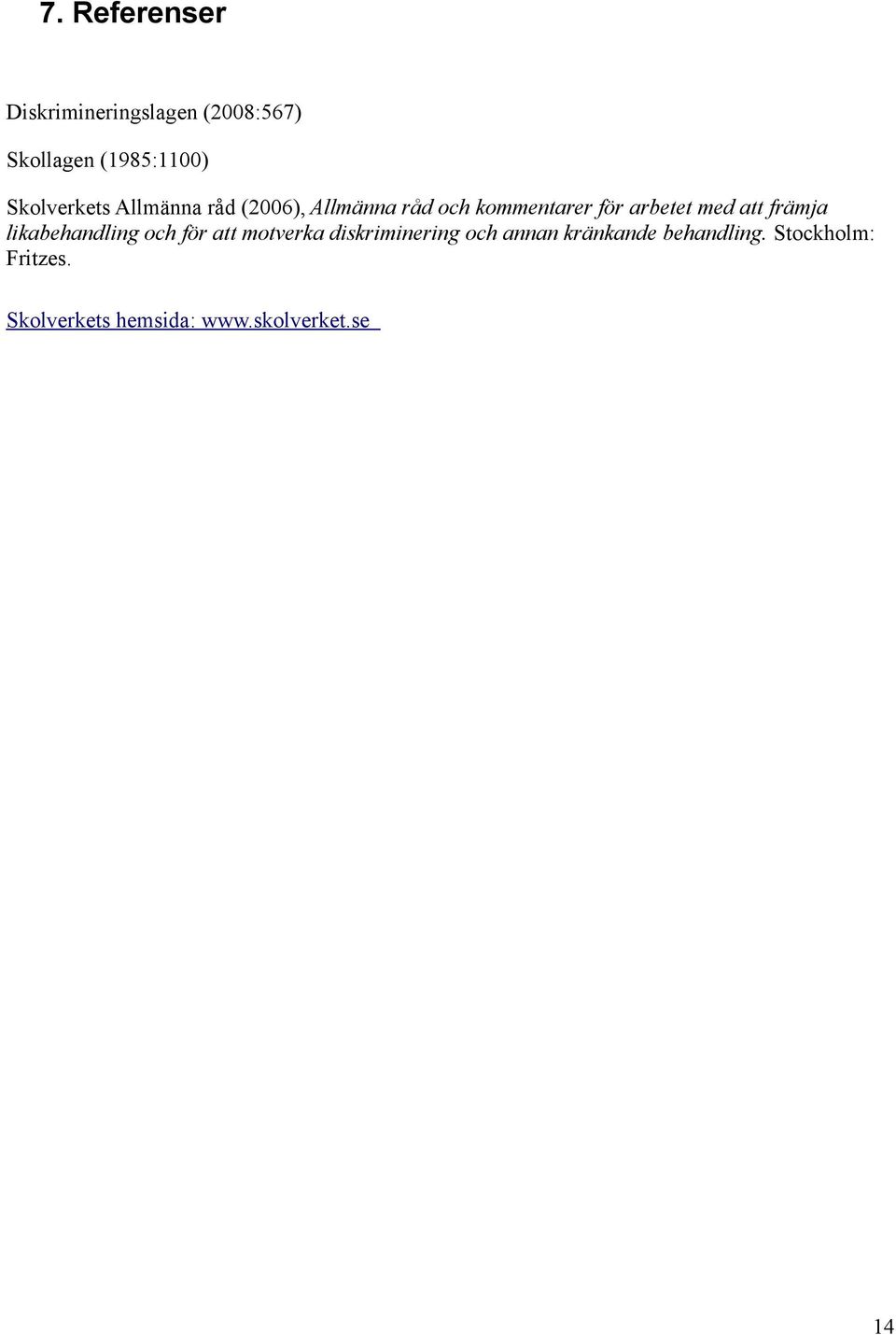 7. Referenser

Diskrimineringslagen (2008:567)

Skollagen (1985:1100)

Skolverkets Allmänna råd (2006), Allmänna råd och kommentarer för arbetet med att främja likabehandling och för att motverka diskriminering och annan kränkande behandling. Stockholm: Fritzes.

Skolverkets hemsida: www.skolverket.se

14